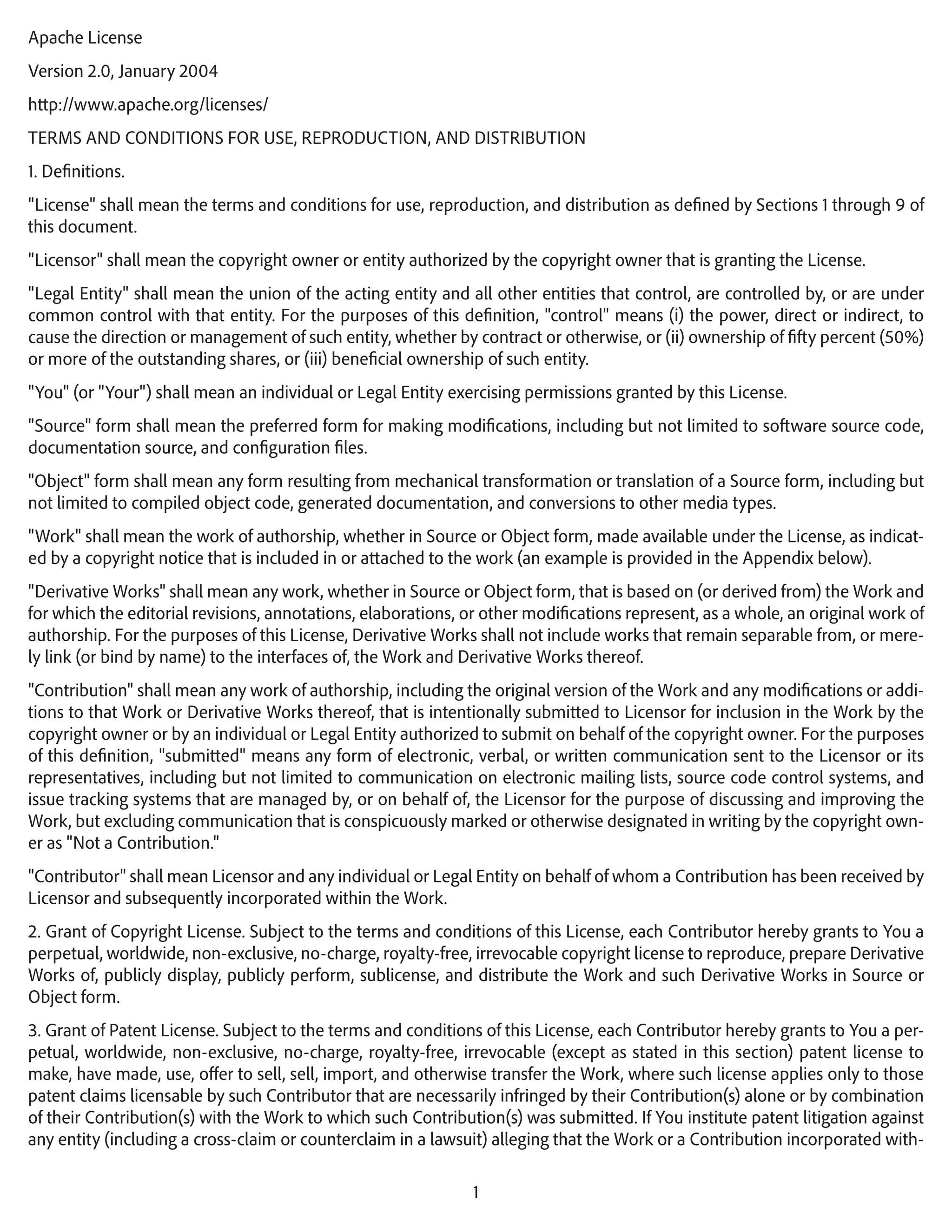 Apache License

Version 2.0, January 2004

http://www.apache.org/licenses/

TERMS AND CONDITIONS FOR USE, REPRODUCTION, AND DISTRIBUTION

1. Definitions.

"License" shall mean the terms and conditions for use, reproduction, and distribution as defined by Sections 1 through 9 of this document.

"Licensor" shall mean the copyright owner or entity authorized by the copyright owner that is granting the License.

"Legal Entity" shall mean the union of the acting entity and all other entities that control, are controlled by, or are under common control with that entity. For the purposes of this definition, "control" means (i) the power, direct or indirect, to cause the direction or management of such entity, whether by contract or otherwise, or (ii) ownership of fifty percent (50%) or more of the outstanding shares, or (iii) beneficial ownership of such entity.

"You" (or "Your") shall mean an individual or Legal Entity exercising permissions granted by this License.

"Source" form shall mean the preferred form for making modifications, including but not limited to software source code, documentation source, and configuration files.

"Object" form shall mean any form resulting from mechanical transformation or translation of a Source form, including but not limited to compiled object code, generated documentation, and conversions to other media types.

"Work" shall mean the work of authorship, whether in Source or Object form, made available under the License, as indicated by a copyright notice that is included in or attached to the work (an example is provided in the Appendix below).

"Derivative Works" shall mean any work, whether in Source or Object form, that is based on (or derived from) the Work and for which the editorial revisions, annotations, elaborations, or other modifications represent, as a whole, an original work of authorship. For the purposes of this License, Derivative Works shall not include works that remain separable from, or merely link (or bind by name) to the interfaces of, the Work and Derivative Works thereof.

"Contribution" shall mean any work of authorship, including the original version of the Work and any modifications or additions to that Work or Derivative Works thereof, that is intentionally submitted to Licensor for inclusion in the Work by the copyright owner or by an individual or Legal Entity authorized to submit on behalf of the copyright owner. For the purposes of this definition, "submitted" means any form of electronic, verbal, or written communication sent to the Licensor or its representatives, including but not limited to communication on electronic mailing lists, source code control systems, and issue tracking systems that are managed by, or on behalf of, the Licensor for the purpose of discussing and improving the Work, but excluding communication that is conspicuously marked or otherwise designated in writing by the copyright owner as "Not a Contribution."

"Contributor" shall mean Licensor and any individual or Legal Entity on behalf of whom a Contribution has been received by Licensor and subsequently incorporated within the Work.

2. Grant of Copyright License. Subject to the terms and conditions of this License, each Contributor hereby grants to You a perpetual, worldwide, non-exclusive, no-charge, royalty-free, irrevocable copyright license to reproduce, prepare Derivative Works of, publicly display, publicly perform, sublicense, and distribute the Work and such Derivative Works in Source or Object form.

3. Grant of Patent License. Subject to the terms and conditions of this License, each Contributor hereby grants to You a perpetual, worldwide, non-exclusive, no-charge, royalty-free, irrevocable (except as stated in this section) patent license to make, have made, use, offer to sell, sell, import, and otherwise transfer the Work, where such license applies only to those patent claims licensable by such Contributor that are necessarily infringed by their Contribution(s) alone or by combination of their Contribution(s) with the Work to which such Contribution(s) was submitted. If You institute patent litigation against any entity (including a cross-claim or counterclaim in a lawsuit) alleging that the Work or a Contribution incorporated with-

1